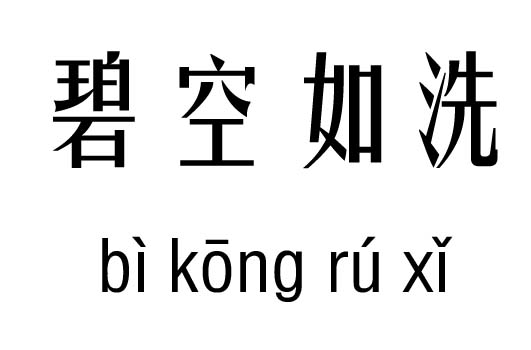 碧空如洗

bì kōng rú xǐ